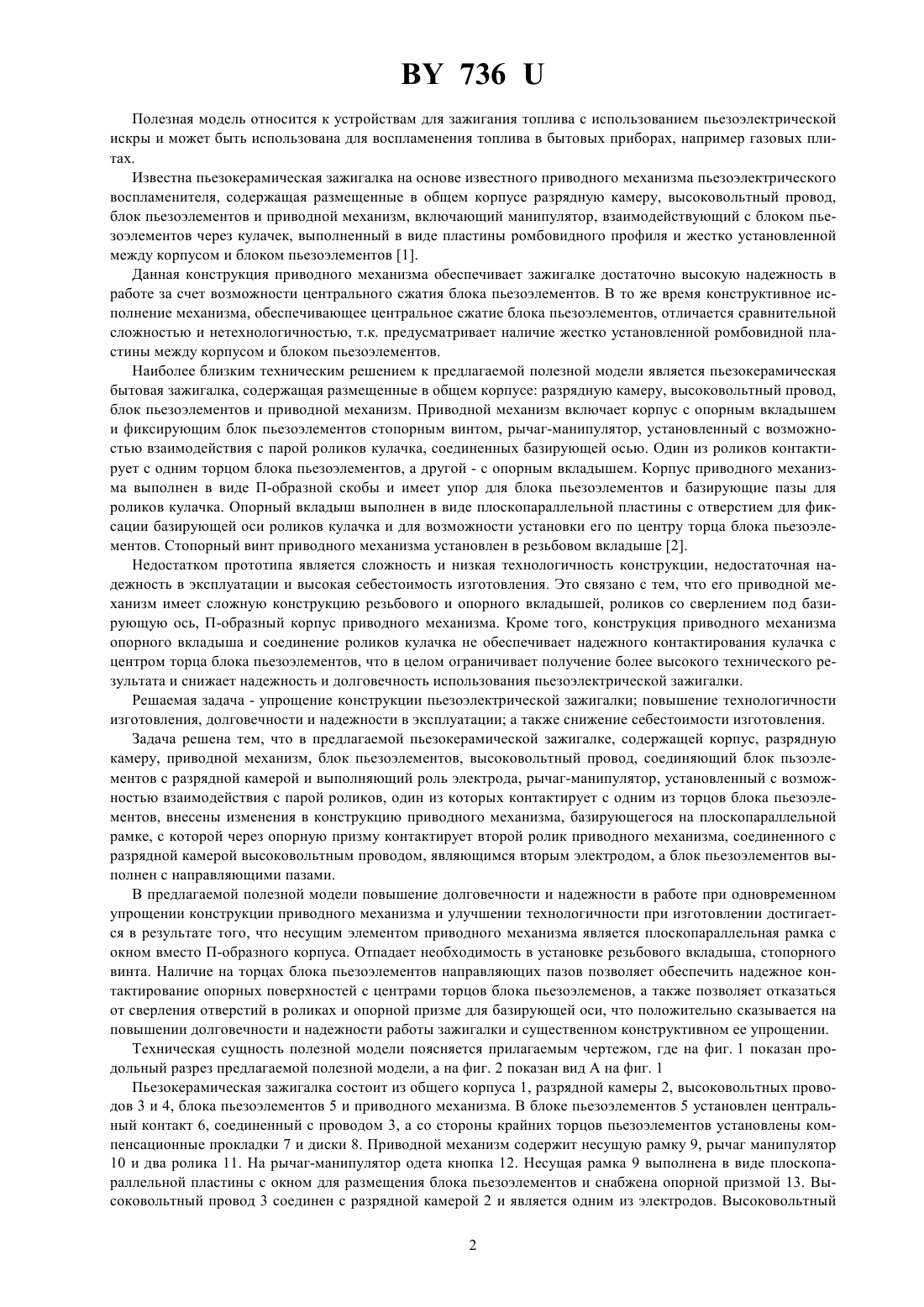 BY 736 U

Полезная модель относится к устройствам для зажигания топлива с использованием пьезоэлектрической искры и может быть использована для воспламенения топлива в бытовых приборах, например газовых плитах.

Известна пьезокерамическая зажигалка на основе известного приводного механизма пьезоэлектрического воспламенителя, содержащая размещенные в общем корпусе разрядную камеру, высоковольтный провод, блок пьезоэлементов и приводной механизм, включающий манипулятор, взаимодействующий с блоком пьезоэлементов через кулачек, выполненный в виде пластины ромбовидного профиля и жестко установленной между корпусом и блоком пьезоэлементов [1].

Данная конструкция приводного механизма обеспечивает зажигалке достаточно высокую надежность в работе за счет возможности центрального сжатия блока пьезоэлементов. В то же время конструктивное исполнение механизма, обеспечивающее центральное сжатие блока пьезоэлементов, отличается сравнительной сложностью и нетехнологичностью, т.к. предусматривает наличие жестко установленной ромбовидной пластины между корпусом и блоком пьезоэлементов.

Наиболее близким техническим решением к предлагаемой полезной модели является пьезокерамическая бытовая зажигалка, содержащая размещенные в общем корпусе: разрядную камеру, высоковольтный провод, блок пьезоэлементов и приводной механизм. Приводной механизм включает корпус с опорным вкладышем и фиксирующим блок пьезоэлементов стопорным винтом, рычаг-манипулятор, установленный с возможностью взаимодействия с парой роликов кулачка, соединенных базирующей осью. Один из роликов контактирует с одним торцом блока пьезоэлементов, а другой - с опорным вкладышем. Корпус приводного механизма выполнен в виде П-образной скобы и имеет упор для блока пьезоэлементов и базирующие пазы для роликов кулачка. Опорный вкладыш выполнен в виде плоскопараллельной пластины с отверстием для фиксации базирующей оси роликов кулачка и для возможности установки его по центру торца блока пьезоэлементов. Стопорный винт приводного механизма установлен в резьбовом вкладыше [2].

Недостатком прототипа является сложность и низкая технологичность конструкции, недостаточная надежность в эксплуатации и высокая себестоимость изготовления. Это связано с тем, что его приводной механизм имеет сложную конструкцию резьбового и опорного вкладышей, роликов со сверлением под базирующую ось, П-образный корпус приводного механизма. Кроме того, конструкция приводного механизма опорного вкладыша и соединение роликов кулачка не обеспечивает надежного контактирования кулачка с центром торца блока пьезоэлементов, что в целом ограничивает получение более высокого технического результата и снижает надежность и долговечность использования пьезоэлектрической зажигалки.

Решаемая задача - упрощение конструкции пьезоэлектрической зажигалки; повышение технологичности изготовления, долговечности и надежности в эксплуатации; а также снижение себестоимости изготовления.

Задача решена тем, что в предлагаемой пьезокерамической зажигалке, содержащей корпус, разрядную камеру, приводной механизм, блок пьезоэлементов, высоковольтный провод, соединяющий блок пьзоэлементов с разрядной камерой и выполняющий роль электрода, рычаг-манипулятор, установленный с возможностью взаимодействия с парой роликов, один из которых контактирует с одним из торцов блока пьезоэлементов, внесены изменения в конструкцию приводного механизма, базирующегося на плоскопараллельной рамке, с которой через опорную призму контактирует второй ролик приводного механизма, соединенного с разрядной камерой высоковольтным проводом, являющимся вторым электродом, а блок пьезоэлементов выполнен с направляющими пазами.

В предлагаемой полезной модели повышение долговечности и надежности в работе при одновременном упрощении конструкции приводного механизма и улучшении технологичности при изготовлении достигается в результате того, что несущим элементом приводного механизма является плоскопараллельная рамка с окном вместо П-образного корпуса. Отпадает необходимость в установке резьбового вкладыша, стопорного винта. Наличие на торцах блока пьезоэлементов направляющих пазов позволяет обеспечить надежное контактирование опорных поверхностей с центрами торцов блока пьезоэлеменов, а также позволяет отказаться от сверления отверстий в роликах и опорной призме для базирующей оси, что положительно сказывается на повышении долговечности и надежности работы зажигалки и существенном конструктивном ее упрощении.

Техническая сущность полезной модели поясняется прилагаемым чертежом, где на фиг. 1 показан продольный разрез предлагаемой полезной модели, а на фиг. 2 показан вид А на фиг. 1

Пьезокерамическая зажигалка состоит из общего корпуса 1, разрядной камеры 2, высоковольтных проводов 3 и 4, блока пьезоэлементов 5 и приводного механизма. В блоке пьезоэлементов 5 установлен центральный контакт 6, соединенный с проводом 3, а со стороны крайних торцов пьезоэлементов установлены компенсационные прокладки 7 и диски 8. Приводной механизм содержит несущую рамку 9, рычаг манипулятор 10 и два ролика 11. На рычаг-манипулятор одета кнопка 12. Несущая рамка 9 выполнена в виде плоскопараллельной пластины с окном для размещения блока пьезоэлементов и снабжена опорной призмой 13. Высоковольтный провод 3 соединен с разрядной камерой 2 и является одним из электродов. Высоковольтный

2